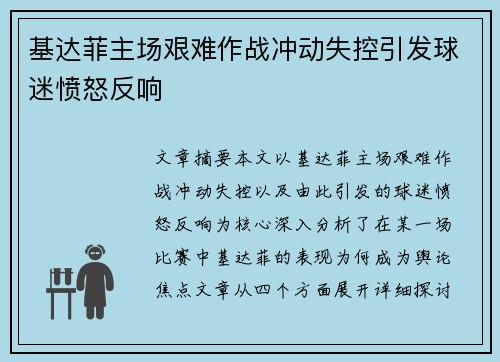 基达菲主场艰难作战冲动失控引发球迷愤怒反响

文章摘要本文以基达菲主场艰难作战冲动失控以及由此引发的球迷愤怒反响为核心深入分析了在某一场比赛中基达菲的表现为何成为舆论焦点文章从四个方面展开详细探讨